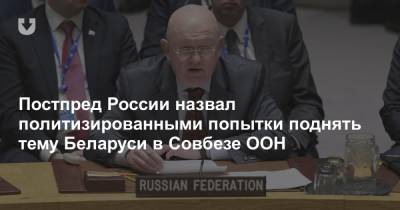 Постпред России назвал политизированными попытки поднять тему Беларуси в Совбезе ООН

RUSSIAN FEDERATION